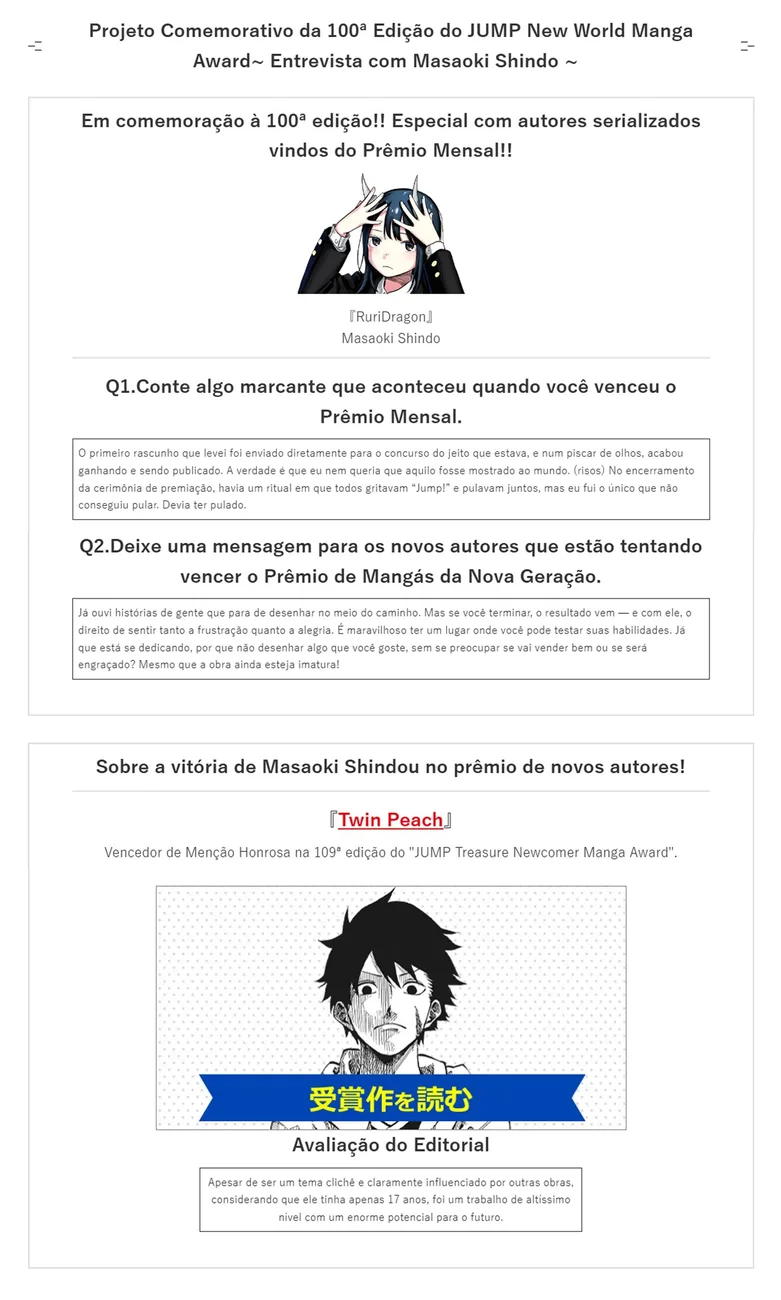 Projeto Comemorativo da 100ª Edição do JUMP New World Manga Award~ Entrevista com Masaoki Shindo ~

Em comemoração à 100ª edição!! Especial com autores serializados vindos do Prêmio Mensal!!

『RuriDragon』
Masaoki Shindo

Q1.Conte algo marcante que aconteceu quando você venceu o Prêmio Mensal.

O primeiro rascunho que levei foi enviado diretamente para o concurso do jeito que estava, e num piscar de olhos, acabou ganhando e sendo publicado. A verdade é que eu nem queria que aquilo fosse mostrado ao mundo. (risos) No encerramento da cerimônia de premiação, havia um ritual em que todos gritavam "Jump!" e pulavam juntos, mas eu fui o único que não conseguiu pular. Devia ter pulado.

Q2.Deixe uma mensagem para os novos autores que estão tentando vencer o Prêmio de Mangás da Nova Geração.

Já ouvi histórias de gente que para de desenhar no meio do caminho. Mas se você terminar, o resultado vem — e com ele, o direito de sentir tanto a frustração quanto a alegria. É maravilhoso ter um lugar onde você pode testar suas habilidades. Já que está se dedicando, por que não desenhar algo que você goste, sem se preocupar se vai vender bem ou se será engraçado? Mesmo que a obra ainda esteja imatura!

Sobre a vitória de Masaoki Shindou no prêmio de novos autores!

『Twin Peach』

Vencedor de Menção Honrosa na 109ª edição do "JUMP Treasure Newcomer Manga Award".

受賞作を読む

Avaliação do Editorial

Apesar de ser um tema clichê e claramente influenciado por outras obras, considerando que ele tinha apenas 17 anos, foi um trabalho de altíssimo nível com um enorme potencial para o futuro.